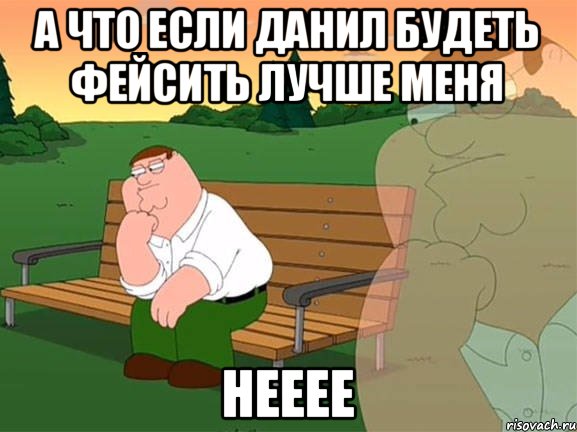 А ЧТО ЕСЛИ ДАНИЛ БУДЕТЬ ФЕЙСИТЬ ЛУЧШЕ МЕНЯ

НЕЕЕЕ

risovach.ru